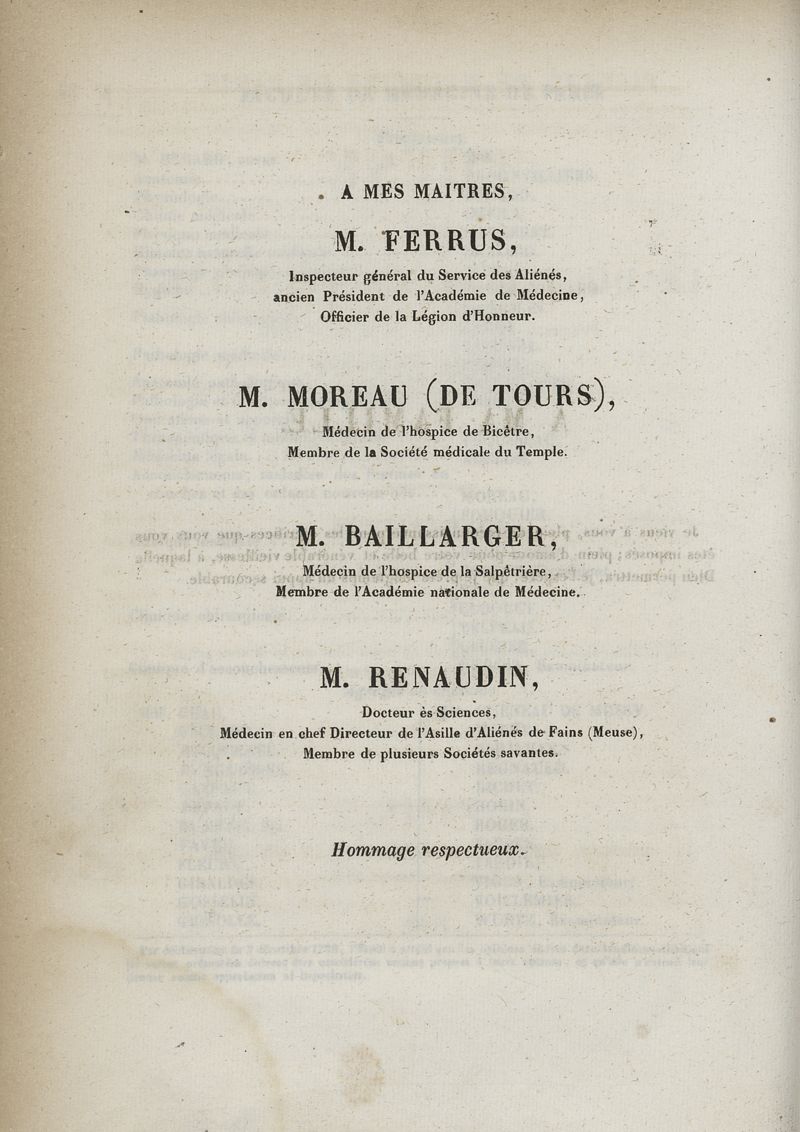 A MES MAITRES,

M. FERRUS,

Inspecteur général du Service des Aliénés, ancien Président de l'Académie de Médecine, Officier de la Légion d'Honneur.

M. MOREAU (DE TOURS),

Médecin de l'hospice de Bicêtre, Membre de la Société médicale du Temple.

M. BAILLARGER,

Médecin de l'hospice de la Salpêtrière, Membre de l'Académie nationale de Médecine.

M. RENAUDIN,

Docteur ès Sciences, Médecin en chef Directeur de l'Asille d'Aliénés de Fains (Meuse), Membre de plusieurs Sociétés savantes.

Hommage respectueux.